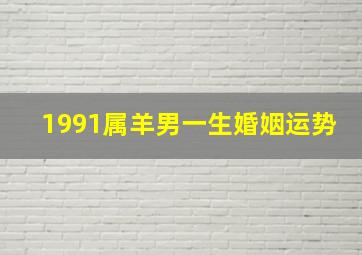 1991属羊男一生婚姻运势